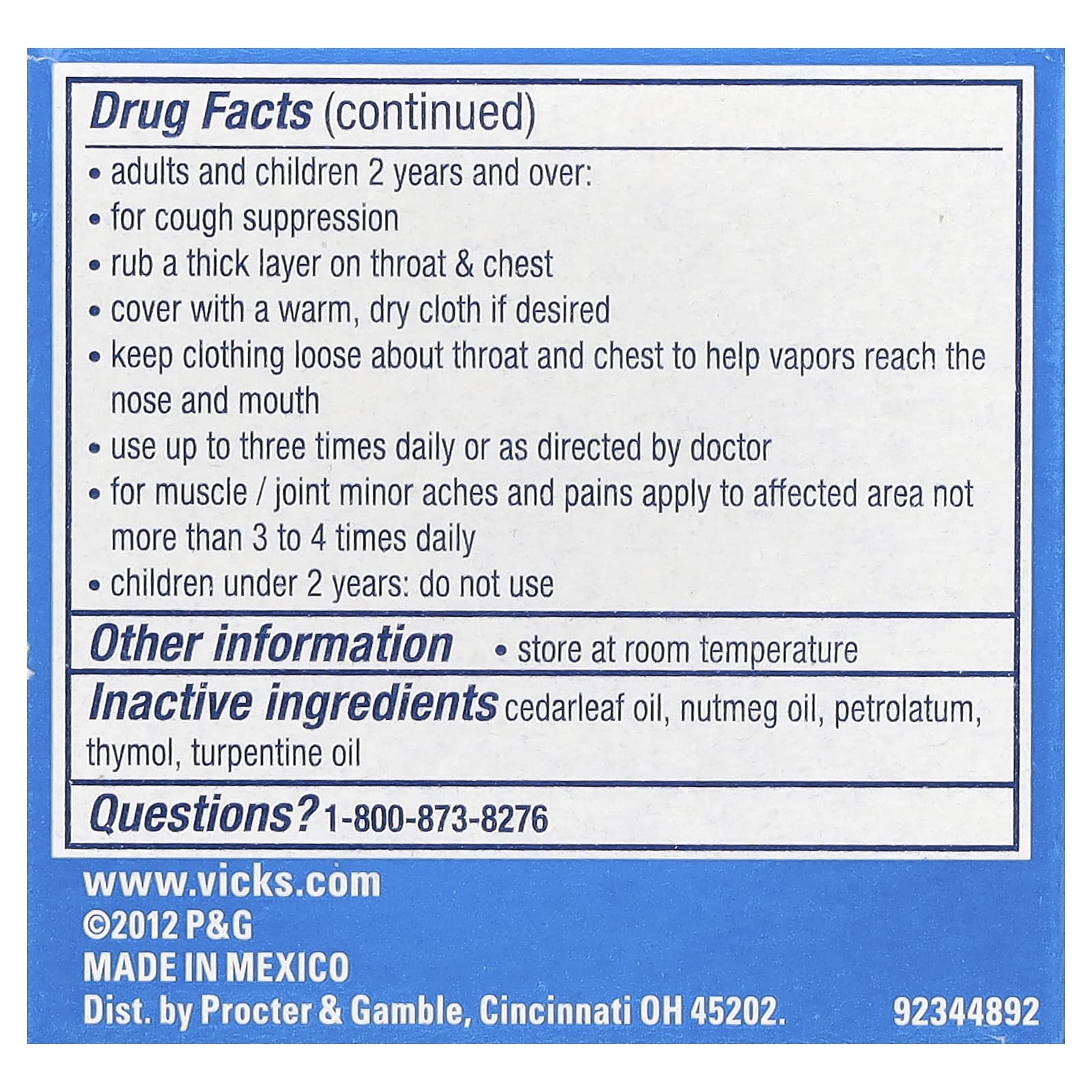 Drug Facts (continued)

• adults and children 2 years and over:
• for cough suppression
• rub a thick layer on throat & chest
• cover with a warm, dry cloth if desired
• keep clothing loose about throat and chest to help vapors reach the nose and mouth
• use up to three times daily or as directed by doctor
• for muscle / joint minor aches and pains apply to affected area not more than 3 to 4 times daily
• children under 2 years: do not use

Other information • store at room temperature

Inactive ingredients cedarleaf oil, nutmeg oil, petrolatum, thymol, turpentine oil

Questions? 1-800-873-8276

www.vicks.com
©2012 P&G
MADE IN MEXICO
Dist. by Procter & Gamble, Cincinnati OH 45202. 92344892